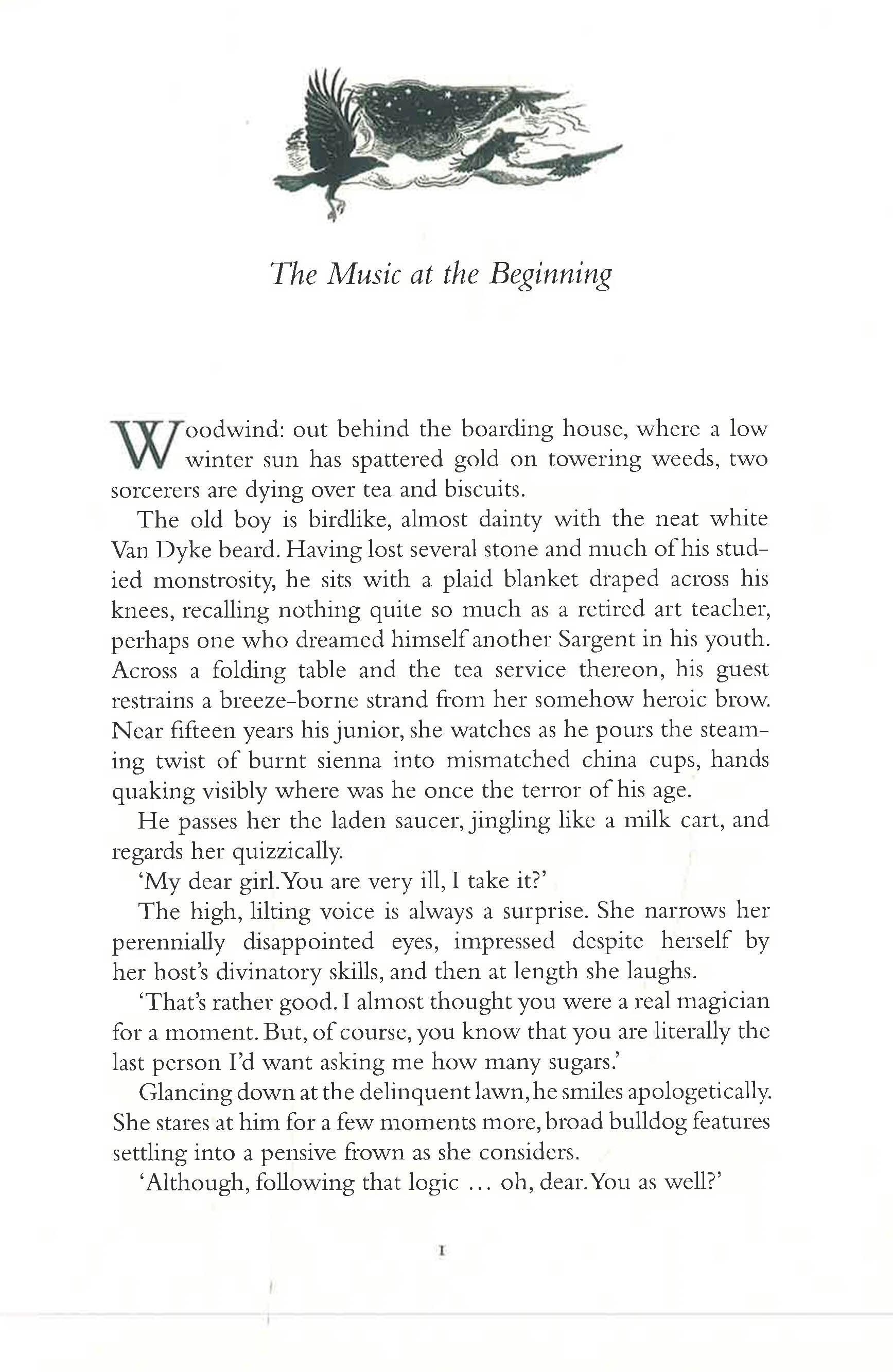 The Music at the Beginning

Woodwind: out behind the boarding house, where a low winter sun has spattered gold on towering weeds, two sorcerers are dying over tea and biscuits.

The old boy is birdlike, almost dainty with the neat white Van Dyke beard. Having lost several stone and much of his studied monstrosity, he sits with a plaid blanket draped across his knees, recalling nothing quite so much as a retired art teacher, perhaps one who dreamed himself another Sargent in his youth. Across a folding table and the tea service thereon, his guest restrains a breeze-borne strand from her somehow heroic brow. Near fifteen years his junior, she watches as he pours the steaming twist of burnt sienna into mismatched china cups, hands quaking visibly where was he once the terror of his age.

He passes her the laden saucer, jingling like a milk cart, and regards her quizzically.

'My dear girl. You are very ill, I take it?'

The high, lilting voice is always a surprise. She narrows her perennially disappointed eyes, impressed despite herself by her host's divinatory skills, and then at length she laughs.

'That's rather good. I almost thought you were a real magician for a moment. But, of course, you know that you are literally the last person I'd want asking me how many sugars.'

Glancing down at the delinquent lawn, he smiles apologetically. She stares at him for a few moments more, broad bulldog features settling into a pensive frown as she considers.

'Although, following that logic ... oh, dear. You as well?'

1